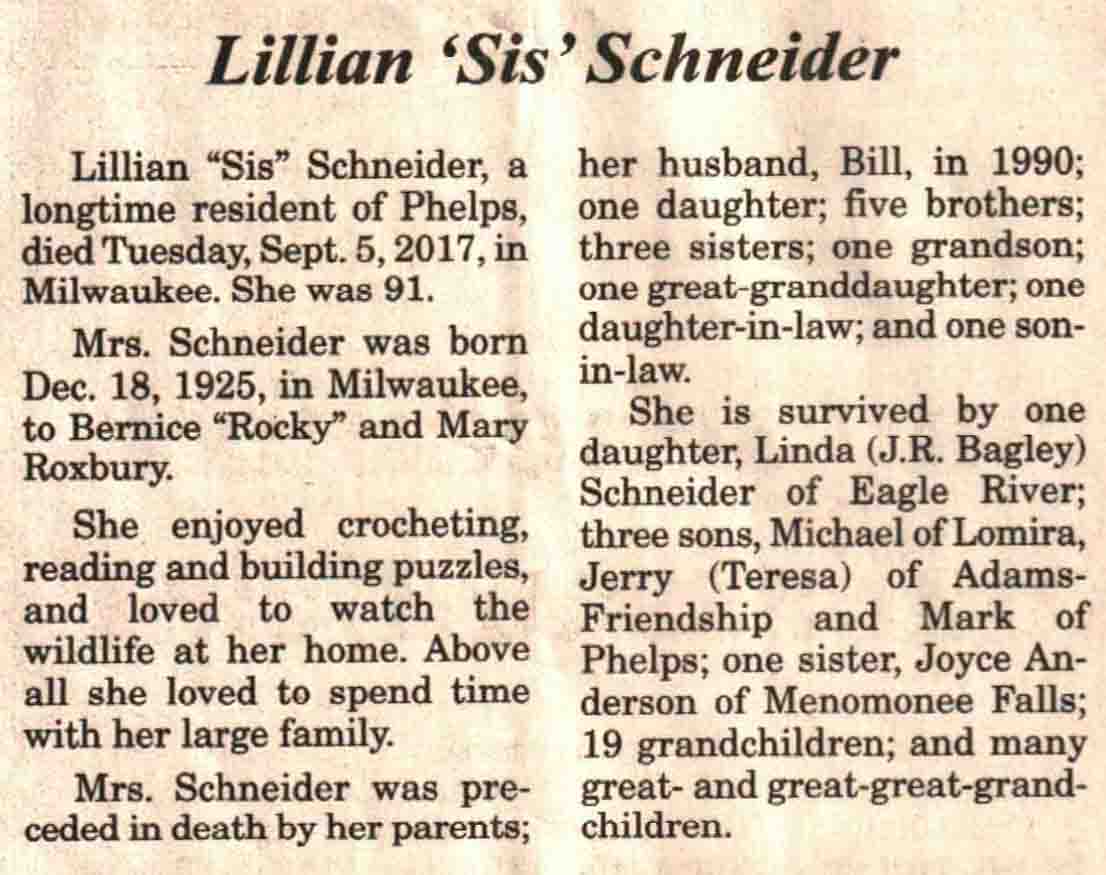 Lillian 'Sis' Schneider

Lillian "Sis" Schneider, a longtime resident of Phelps, died Tuesday, Sept. 5, 2017, in Milwaukee. She was 91.

Mrs. Schneider was born Dec. 18, 1925, in Milwaukee, to Bernice "Rocky" and Mary Roxbury.

She enjoyed crocheting, reading and building puzzles, and loved to watch the wildlife at her home. Above all she loved to spend time with her large family.

Mrs. Schneider was preceded in death by her parents; her husband, Bill, in 1990; one daughter; five brothers; three sisters; one grandson; one great-granddaughter; one daughter-in-law; and one son-in-law.

She is survived by one daughter, Linda (J.R. Bagley) Schneider of Eagle River; three sons, Michael of Lomira, Jerry (Teresa) of Adams-Friendship and Mark of Phelps; one sister, Joyce Anderson of Menomonee Falls; 19 grandchildren; and many great- and great-great-grandchildren.